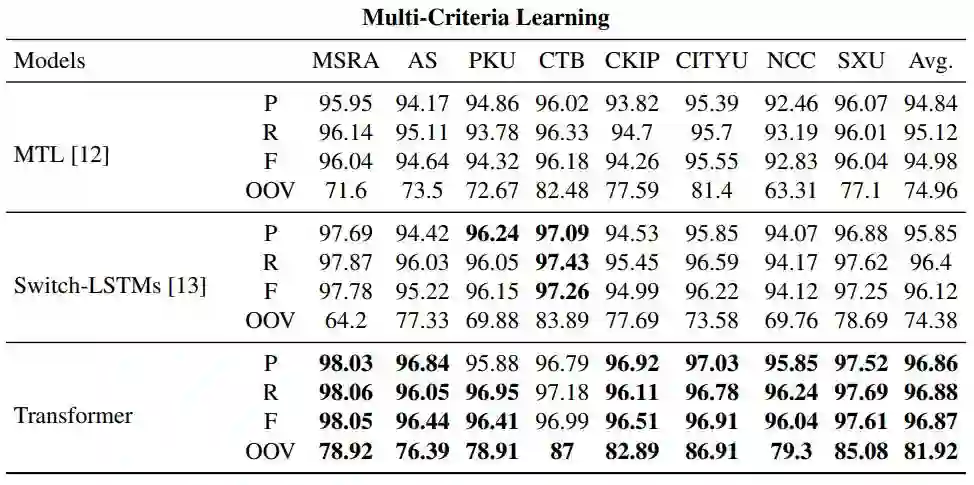 Multi-Criteria Learning

| Models | | MSRA | AS | PKU | CTB | CKIP | CITYU | NCC | SXU | Avg. |
|---|---|---|---|---|---|---|---|---|---|---|
| MTL [12] | P | 95.95 | 94.17 | 94.86 | 96.02 | 93.82 | 95.39 | 92.46 | 96.07 | 94.84 |
| | R | 96.14 | 95.11 | 93.78 | 96.33 | 94.7 | 95.7 | 93.19 | 96.01 | 95.12 |
| | F | 96.04 | 94.64 | 94.32 | 96.18 | 94.26 | 95.55 | 92.83 | 96.04 | 94.98 |
| | OOV | 71.6 | 73.5 | 72.67 | 82.48 | 77.59 | 81.4 | 63.31 | 77.1 | 74.96 |
| Switch-LSTMs [13] | P | 97.69 | 94.42 | 96.24 | 97.09 | 94.53 | 95.85 | 94.07 | 96.88 | 95.85 |
| | R | 97.87 | 96.03 | 96.05 | 97.43 | 95.45 | 96.59 | 94.17 | 97.62 | 96.4 |
| | F | 97.78 | 95.22 | 96.15 | 97.26 | 94.99 | 96.22 | 94.12 | 97.25 | 96.12 |
| | OOV | 64.2 | 77.33 | 69.88 | 83.89 | 77.69 | 73.58 | 69.76 | 78.69 | 74.38 |
| Transformer | P | 98.03 | 96.84 | 95.88 | 96.79 | 96.92 | 97.03 | 95.85 | 97.52 | 96.86 |
| | R | 98.06 | 96.05 | 96.95 | 97.18 | 96.11 | 96.78 | 96.24 | 97.69 | 96.88 |
| | F | 98.05 | 96.44 | 96.41 | 96.99 | 96.51 | 96.91 | 96.04 | 97.61 | 96.87 |
| | OOV | 78.92 | 76.39 | 78.91 | 87 | 82.89 | 86.91 | 79.3 | 85.08 | 81.92 |